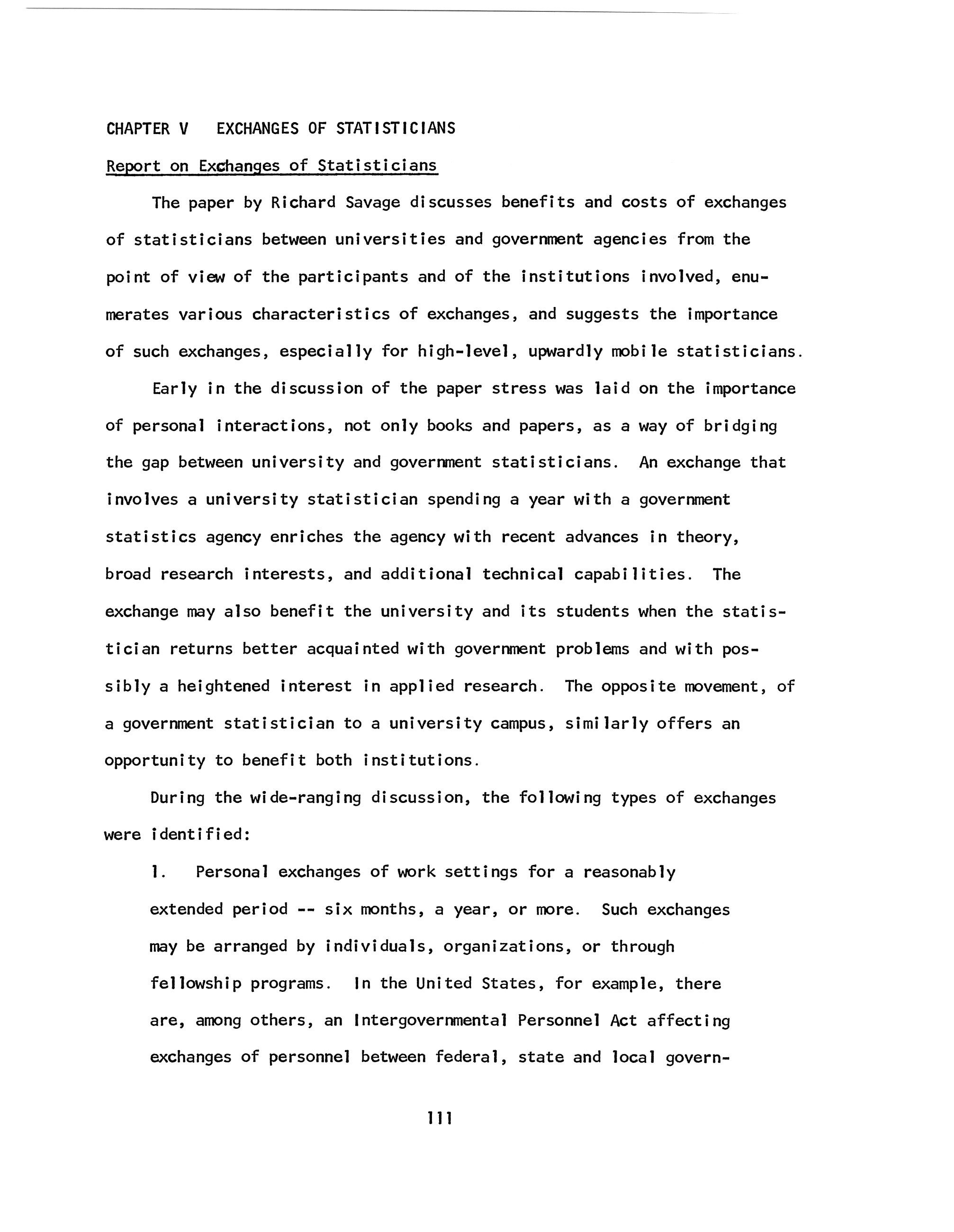 CHAPTER V EXCHANGES OF STATISTICIANS

Report on Exchanges of Statisticians

The paper by Richard Savage discusses benefits and costs of exchanges of statisticians between universities and government agencies from the point of view of the participants and of the institutions involved, enumerates various characteristics of exchanges, and suggests the importance of such exchanges, especially for high-level, upwardly mobile statisticians.

Early in the discussion of the paper stress was laid on the importance of personal interactions, not only books and papers, as a way of bridging the gap between university and government statisticians. An exchange that involves a university statistician spending a year with a government statistics agency enriches the agency with recent advances in theory, broad research interests, and additional technical capabilities. The exchange may also benefit the university and its students when the statistician returns better acquainted with government problems and with possibly a heightened interest in applied research. The opposite movement, of a government statistician to a university campus, similarly offers an opportunity to benefit both institutions.

During the wide-ranging discussion, the following types of exchanges were identified:

1. Personal exchanges of work settings for a reasonably extended period -- six months, a year, or more. Such exchanges may be arranged by individuals, organizations, or through fellowship programs. In the United States, for example, there are, among others, an Intergovernmental Personnel Act affecting exchanges of personnel between federal, state and local govern-

111